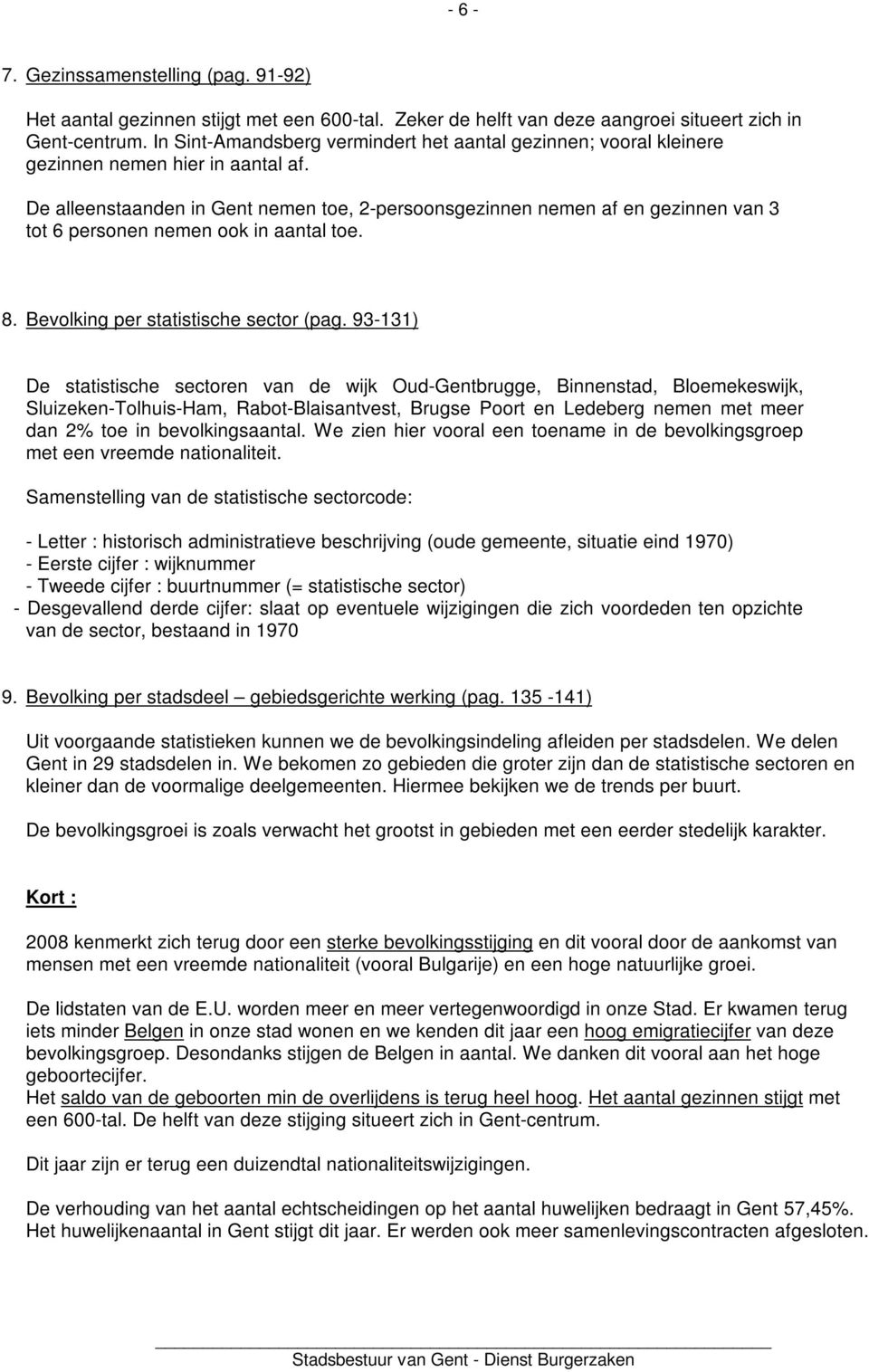 - 6 -

7. Gezinssamenstelling (pag. 91-92)

Het aantal gezinnen stijgt met een 600-tal. Zeker de helft van deze aangroei situeert zich in Gent-centrum. In Sint-Amandsberg vermindert het aantal gezinnen; vooral kleinere gezinnen nemen hier in aantal af.

De alleenstaanden in Gent nemen toe, 2-persoonsgezinnen nemen af en gezinnen van 3 tot 6 personen nemen ook in aantal toe.

8. Bevolking per statistische sector (pag. 93-131)

De statistische sectoren van de wijk Oud-Gentbrugge, Binnenstad, Bloemekeswijk, Sluizeken-Tolhuis-Ham, Rabot-Blaisantvest, Brugse Poort en Ledeberg nemen met meer dan 2% toe in bevolkingsaantal. We zien hier vooral een toename in de bevolkingsgroep met een vreemde nationaliteit.

Samenstelling van de statistische sectorcode:

- Letter : historisch administratieve beschrijving (oude gemeente, situatie eind 1970)
- Eerste cijfer : wijknummer
- Tweede cijfer : buurtnummer (= statistische sector)
- Desgevallend derde cijfer: slaat op eventuele wijzigingen die zich voordeden ten opzichte van de sector, bestaand in 1970

9. Bevolking per stadsdeel – gebiedsgerichte werking (pag. 135 -141)

Uit voorgaande statistieken kunnen we de bevolkingsindeling afleiden per stadsdelen. We delen Gent in 29 stadsdelen in. We bekomen zo gebieden die groter zijn dan de statistische sectoren en kleiner dan de voormalige deelgemeenten. Hiermee bekijken we de trends per buurt.

De bevolkingsgroei is zoals verwacht het grootst in gebieden met een eerder stedelijk karakter.

Kort :

2008 kenmerkt zich terug door een sterke bevolkingsstijging en dit vooral door de aankomst van mensen met een vreemde nationaliteit (vooral Bulgarije) en een hoge natuurlijke groei.

De lidstaten van de E.U. worden meer en meer vertegenwoordigd in onze Stad. Er kwamen terug iets minder Belgen in onze stad wonen en we kenden dit jaar een hoog emigratiecijfer van deze bevolkingsgroep. Desondanks stijgen de Belgen in aantal. We danken dit vooral aan het hoge geboortecijfer.
Het saldo van de geboorten min de overlijdens is terug heel hoog. Het aantal gezinnen stijgt met een 600-tal. De helft van deze stijging situeert zich in Gent-centrum.

Dit jaar zijn er terug een duizendtal nationaliteitswijzigingen.

De verhouding van het aantal echtscheidingen op het aantal huwelijken bedraagt in Gent 57,45%. Het huwelijkenaantal in Gent stijgt dit jaar. Er werden ook meer samenlevingscontracten afgesloten.

Stadsbestuur van Gent - Dienst Burgerzaken